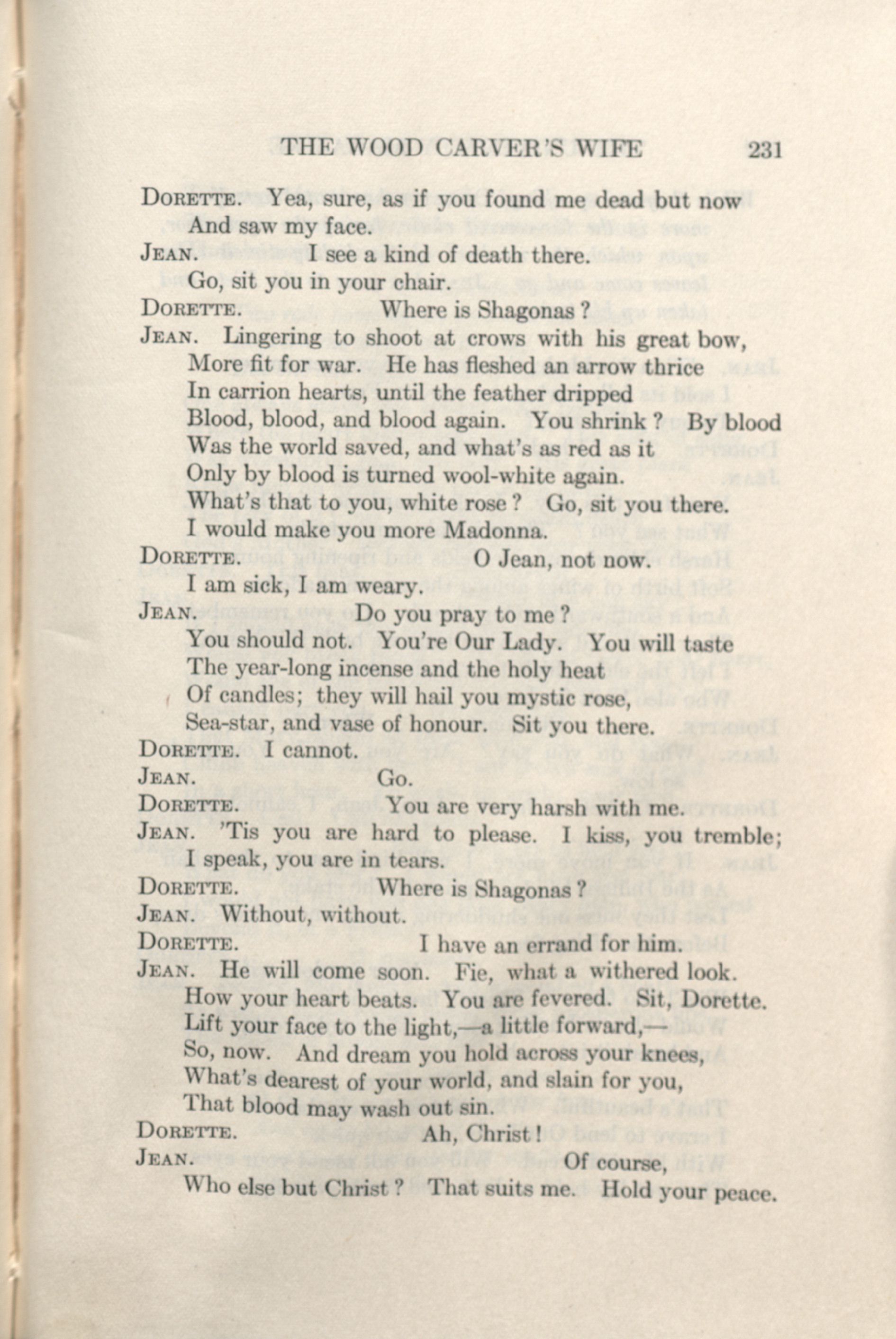 THE WOOD CARVER'S WIFE 231

DORETTE. Yea, sure, as if you found me dead but now
And saw my face.

JEAN. I see a kind of death there.
Go, sit you in your chair.

DORETTE. Where is Shagonas?

JEAN. Lingering to shoot at crows with his great bow,
More fit for war. He has fleshed an arrow thrice
In carrion hearts, until the feather dripped
Blood, blood, and blood again. You shrink? By blood
Was the world saved, and what's as red as it
Only by blood is turned wool-white again.
What's that to you, white rose? Go, sit you there.
I would make you more Madonna.

DORETTE. O Jean, not now.
I am sick, I am weary.

JEAN. Do you pray to me?
You should not. You're Our Lady. You will taste
The year-long incense and the holy heat
Of candles; they will hail you mystic rose,
Sea-star, and vase of honour. Sit you there.

DORETTE. I cannot.

JEAN. Go.

DORETTE. You are very harsh with me.

JEAN. 'Tis you are hard to please. I kiss, you tremble;
I speak, you are in tears.

DORETTE. Where is Shagonas?

JEAN. Without, without.

DORETTE. I have an errand for him.

JEAN. He will come soon. Fie, what a withered look.
How your heart beats. You are fevered. Sit, Dorette.
Lift your face to the light,—a little forward,—
So, now. And dream you hold across your knees,
What's dearest of your world, and slain for you,
That blood may wash out sin.

DORETTE. Ah, Christ!

JEAN. Of course,
Who else but Christ? That suits me. Hold your peace.